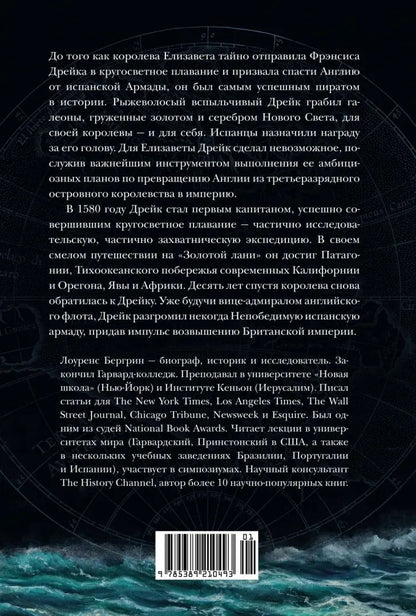 До того как королева Елизавета тайно отправила Фрэнсиса Дрейка в кругосветное плавание и призвала спасти Англию от испанской Армады, он был самым успешным пиратом в истории. Рыжеволосый вспыльчивый Дрейк грабил галеоны, груженные золотом и серебром Нового Света, для своей королевы — и для себя. Испанцы назначили награду за его голову. Для Елизаветы Дрейк сделал невозможное, послужив важнейшим инструментом выполнения ее амбициозных планов по превращению Англии из третьеразрядного островного королевства в империю.

В 1580 году Дрейк стал первым капитаном, успешно совершившим кругосветное плавание — частично исследовательскую, частично захватническую экспедицию. В своем смелом путешествии на «Золотой лани» он достиг Патагонии, Тихоокеанского побережья современных Калифорнии и Орегона, Явы и Африки. Десять лет спустя королева снова обратилась к Дрейку. Уже будучи вице-адмиралом английского флота, Дрейк разгромил некогда Непобедимую испанскую армаду, придав импульс возвышению Британской империи.

Лоуренс Бергрин — биограф, историк и исследователь. Закончил Гарвард-колледж. Преподавал в университете «Новая школа» (Нью-Йорк) и Институте Кеньон (Иерусалим). Писал статьи для The New York Times, Los Angeles Times, The Wall Street Journal, Chicago Tribune, Newsweek и Esquire. Был одним из судей National Book Awards. Читает лекции в университетах мира (Гарвардский, Принстонский в США, а также в нескольких учебных заведениях Бразилии, Португалии и Испании), участвует в симпозиумах. Научный консультант The History Channel, автор более 10 научно-популярных книг.

01
9 785389 210493